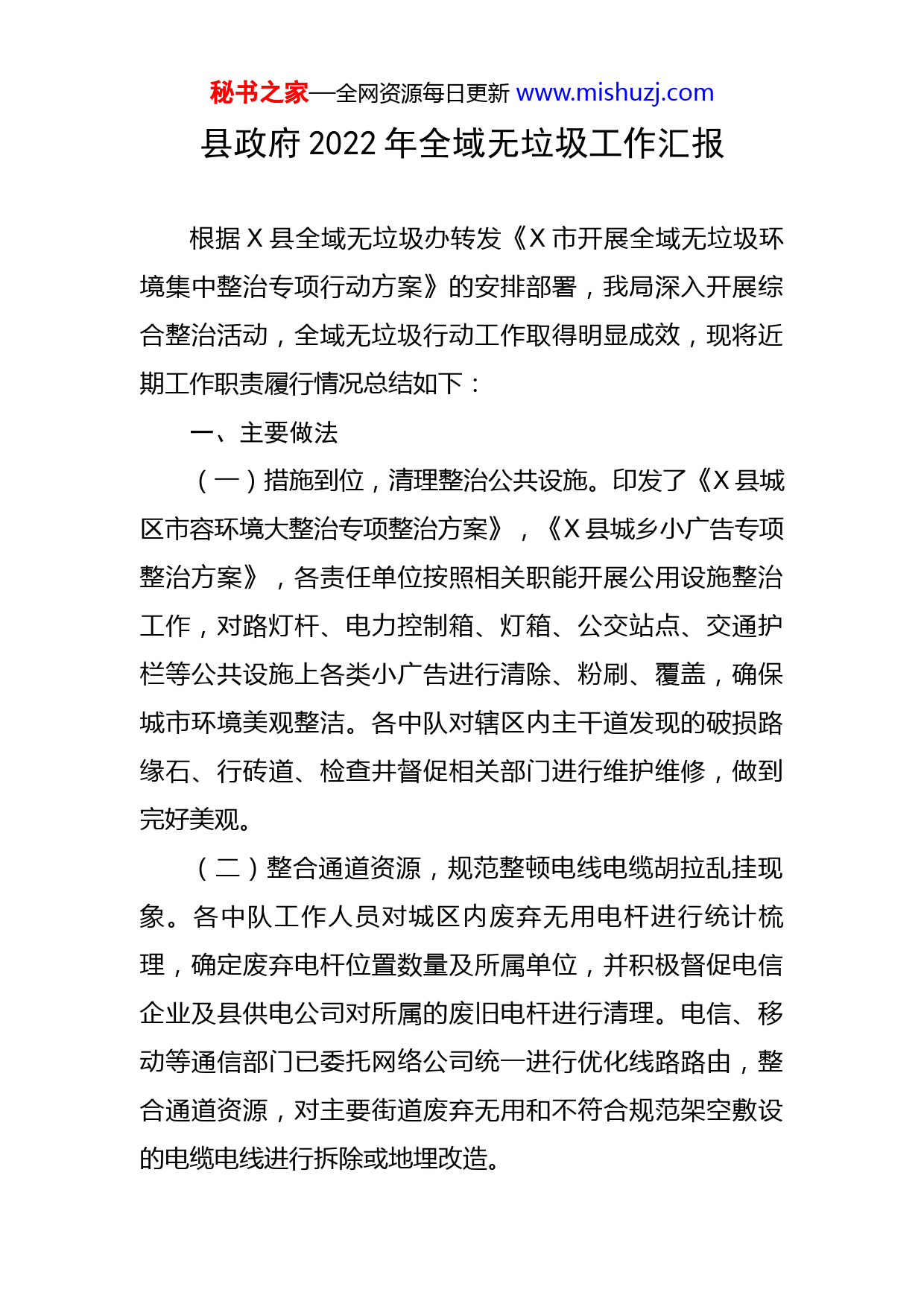 秘书之家—全网资源每日更新 www.mishuzj.com

县政府 2022 年全域无垃圾工作汇报

根据 X 县全域无垃圾办转发《X 市开展全域无垃圾环境集中整治专项行动方案》的安排部署，我局深入开展综合整治活动，全域无垃圾行动工作取得明显成效，现将近期工作职责履行情况总结如下：

一、主要做法

（一）措施到位，清理整治公共设施。印发了《X 县城区市容环境大整治专项整治方案》，《X 县城乡小广告专项整治方案》，各责任单位按照相关职能开展公用设施整治工作，对路灯杆、电力控制箱、灯箱、公交站点、交通护栏等公共设施上各类小广告进行清除、粉刷、覆盖，确保城市环境美观整洁。各中队对辖区内主干道发现的破损路缘石、行砖道、检查井督促相关部门进行维护维修，做到完好美观。

（二）整合通道资源，规范整顿电线电缆胡拉乱挂现象。各中队工作人员对城区内废弃无用电杆进行统计梳理，确定废弃电杆位置数量及所属单位，并积极督促电信企业及县供电公司对所属的废旧电杆进行清理。电信、移动等通信部门已委托网络公司统一进行优化线路路由，整合通道资源，对主要街道废弃无用和不符合规范架空敷设的电缆电线进行拆除或地埋改造。